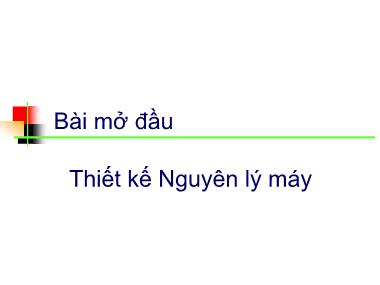 Bài mở đầu

Thiết kế Nguyên lý máy